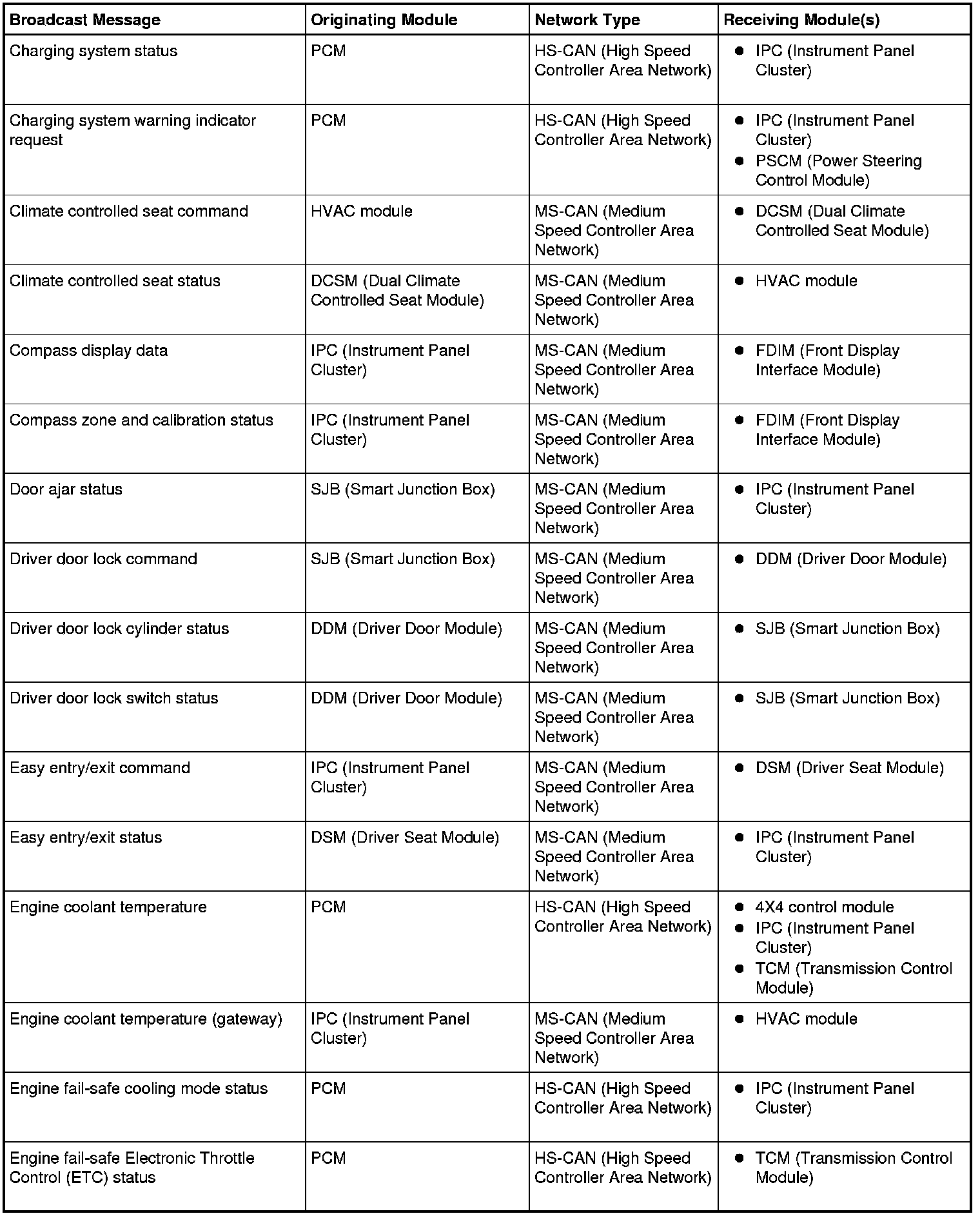 | Broadcast Message | Originating Module | Network Type | Receiving Module(s) |
|---|---|---|---|
| Charging system status | PCM | HS-CAN (High Speed Controller Area Network) | ● IPC (Instrument Panel Cluster) |
| Charging system warning indicator request | PCM | HS-CAN (High Speed Controller Area Network) | ● IPC (Instrument Panel Cluster) ● PSCM (Power Steering Control Module) |
| Climate controlled seat command | HVAC module | MS-CAN (Medium Speed Controller Area Network) | ● DCSM (Dual Climate Controlled Seat Module) |
| Climate controlled seat status | DCSM (Dual Climate Controlled Seat Module) | MS-CAN (Medium Speed Controller Area Network) | ● HVAC module |
| Compass display data | IPC (Instrument Panel Cluster) | MS-CAN (Medium Speed Controller Area Network) | ● FDIM (Front Display Interface Module) |
| Compass zone and calibration status | IPC (Instrument Panel Cluster) | MS-CAN (Medium Speed Controller Area Network) | ● FDIM (Front Display Interface Module) |
| Door ajar status | SJB (Smart Junction Box) | MS-CAN (Medium Speed Controller Area Network) | ● IPC (Instrument Panel Cluster) |
| Driver door lock command | SJB (Smart Junction Box) | MS-CAN (Medium Speed Controller Area Network) | ● DDM (Driver Door Module) |
| Driver door lock cylinder status | DDM (Driver Door Module) | MS-CAN (Medium Speed Controller Area Network) | ● SJB (Smart Junction Box) |
| Driver door lock switch status | DDM (Driver Door Module) | MS-CAN (Medium Speed Controller Area Network) | ● SJB (Smart Junction Box) |
| Easy entry/exit command | IPC (Instrument Panel Cluster) | MS-CAN (Medium Speed Controller Area Network) | ● DSM (Driver Seat Module) |
| Easy entry/exit status | DSM (Driver Seat Module) | MS-CAN (Medium Speed Controller Area Network) | ● IPC (Instrument Panel Cluster) |
| Engine coolant temperature | PCM | HS-CAN (High Speed Controller Area Network) | ● 4X4 control module ● IPC (Instrument Panel Cluster) ● TCM (Transmission Control Module) |
| Engine coolant temperature (gateway) | IPC (Instrument Panel Cluster) | MS-CAN (Medium Speed Controller Area Network) | ● HVAC module |
| Engine fail-safe cooling mode status | PCM | HS-CAN (High Speed Controller Area Network) | ● IPC (Instrument Panel Cluster) |
| Engine fail-safe Electronic Throttle Control (ETC) status | PCM | HS-CAN (High Speed Controller Area Network) | ● TCM (Transmission Control Module) |